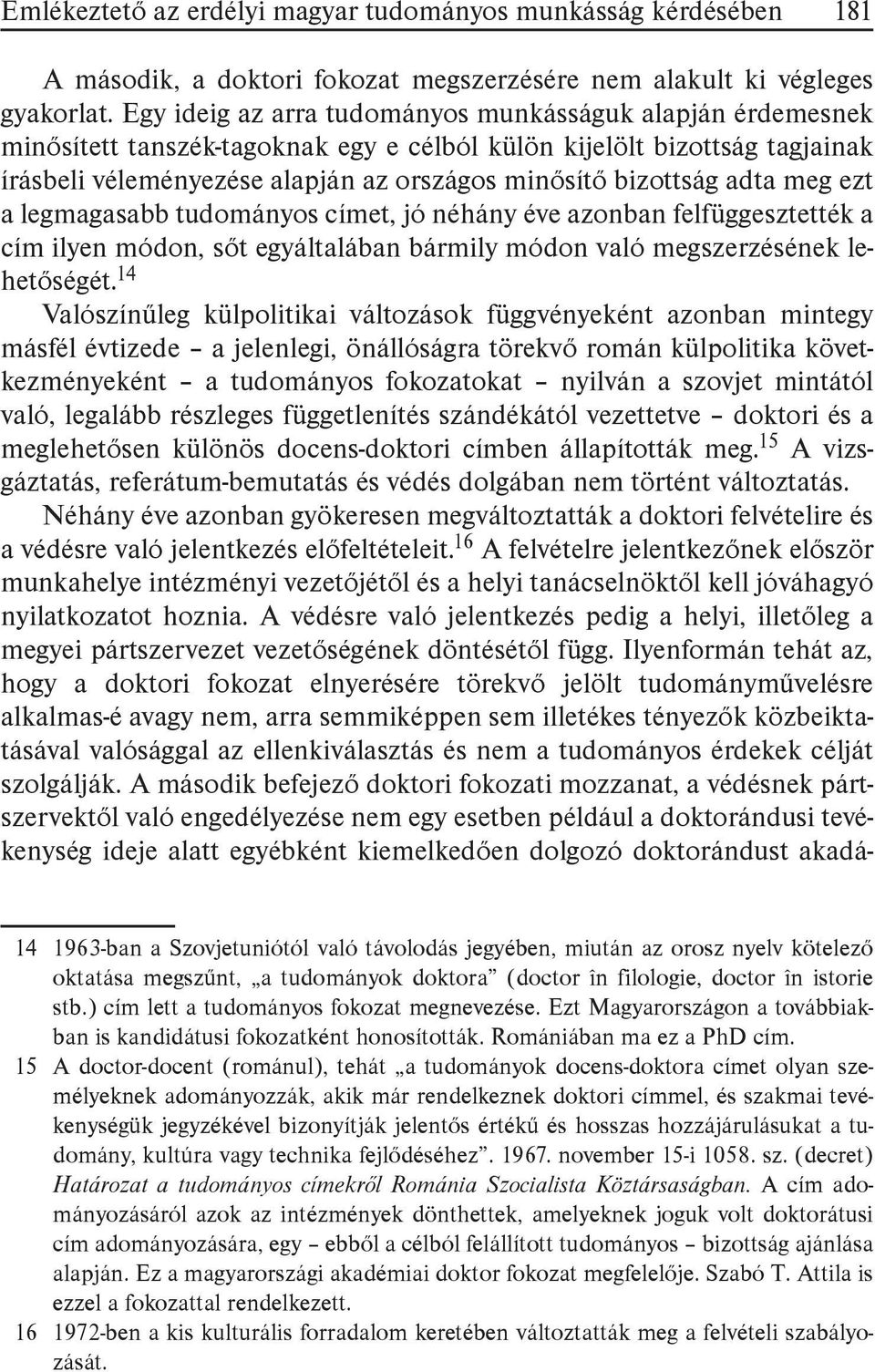 Emlékeztető az erdélyi magyar tudományos munkásság kérdésében 181

A második, a doktori fokozat megszerzésére nem alakult ki végleges gyakorlat. Egy ideig az arra tudományos munkásságuk alapján érdemesnek minősített tanszék-tagoknak egy e célból külön kijelölt bizottság tagjainak írásbeli véleményezése alapján az országos minősítő bizottság adta meg ezt a legmagasabb tudományos címet, jó néhány éve azonban felfüggesztették a cím ilyen módon, sőt egyáltalában bármily módon való megszerzésének lehetőségét.$^{14}$
Valószínűleg külpolitikai változások függvényeként azonban mintegy másfél évtizede – a jelenlegi, önállóságra törekvő román külpolitika következményeként – a tudományos fokozatokat – nyilván a szovjet mintától való, legalább részleges függetlenítés szándékától vezettetve – doktori és a meglehetősen különös docens-doktori címben állapították meg.$^{15}$ A vizsgáztatás, referátum-bemutatás és védés dolgában nem történt változtatás.
Néhány éve azonban gyökeresen megváltoztatták a doktori felvételire és a védésre való jelentkezés előfeltételeit.$^{16}$ A felvételre jelentkezőnek először munkahelye intézményi vezetőjétől és a helyi tanácselnöktől kell jóváhagyó nyilatkozatot hoznia. A védésre való jelentkezés pedig a helyi, illetőleg a megyei pártszervezet vezetőségének döntésétől függ. Ilyenformán tehát az, hogy a doktori fokozat elnyerésére törekvő jelölt tudományművelésre alkalmas-é avagy nem, arra semmiképpen sem illetékes tényezők közbeiktatásával valósággal az ellenkiválasztás és nem a tudományos érdekek célját szolgálják. A második befejező doktori fokozati mozzanat, a védésnek pártszervektől való engedélyezése nem egy esetben például a doktorándusi tevékenység ideje alatt egyébként kiemelkedően dolgozó doktorándust akadá-

14 1963-ban a Szovjetuniótól való távolodás jegyében, miután az orosz nyelv kötelező oktatása megszűnt, „a tudományok doktora” (doctor în filologie, doctor în istorie stb.) cím lett a tudományos fokozat megnevezése. Ezt Magyarországon a továbbiakban is kandidátusi fokozatként honosították. Romániában ma ez a PhD cím.

15 A doctor-docent (románul), tehát „a tudományok docens-doktora címet olyan személyeknek adományozzák, akik már rendelkeznek doktori címmel, és szakmai tevékenységük jegyzékével bizonyítják jelentős értékű és hosszas hozzájárulásukat a tudomány, kultúra vagy technika fejlődéséhez”. 1967. november 15-i 1058. sz. (decret) Határozat a tudományos címekről Románia Szocialista Köztársaságban. A cím adományozásáról azok az intézmények dönthettek, amelyeknek joguk volt doktorátusi cím adományozására, egy – ebből a célból felállított tudományos – bizottság ajánlása alapján. Ez a magyarországi akadémiai doktor fokozat megfelelője. Szabó T. Attila is ezzel a fokozattal rendelkezett.

16 1972-ben a kis kulturális forradalom keretében változtatták meg a felvételi szabályozását.